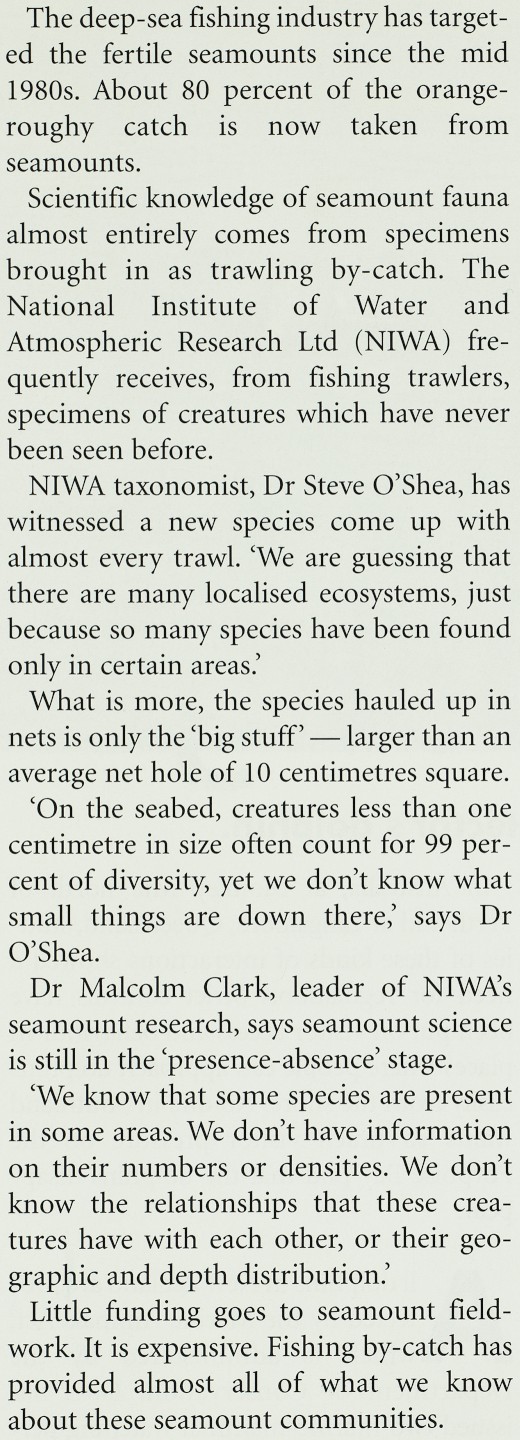 The deep-sea fishing industry has targeted the fertile seamounts since the mid 1980s. About 80 percent of the orange-roughy catch is now taken from seamounts.

Scientific knowledge of seamount fauna almost entirely comes from specimens brought in as trawling by-catch. The National Institute of Water and Atmospheric Research Ltd (NIWA) frequently receives, from fishing trawlers, specimens of creatures which have never been seen before.

NIWA taxonomist, Dr Steve O'Shea, has witnessed a new species come up with almost every trawl. 'We are guessing that there are many localised ecosystems, just because so many species have been found only in certain areas.'

What is more, the species hauled up in nets is only the 'big stuff' — larger than an average net hole of 10 centimetres square.

'On the seabed, creatures less than one centimetre in size often count for 99 percent of diversity, yet we don't know what small things are down there,' says Dr O'Shea.

Dr Malcolm Clark, leader of NIWA's seamount research, says seamount science is still in the 'presence-absence' stage.

'We know that some species are present in some areas. We don't have information on their numbers or densities. We don't know the relationships that these creatures have with each other, or their geographic and depth distribution.'

Little funding goes to seamount fieldwork. It is expensive. Fishing by-catch has provided almost all of what we know about these seamount communities.